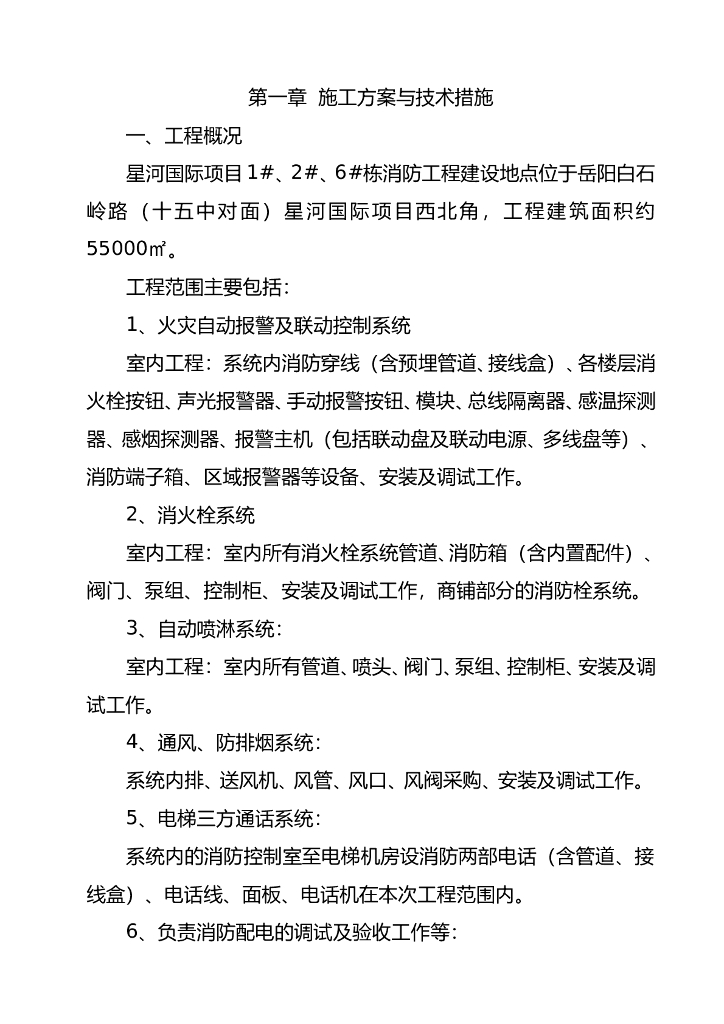 第一章 施工方案与技术措施

一、工程概况

星河国际项目1#、2#、6#栋消防工程建设地点位于岳阳白石岭路（十五中对面）星河国际项目西北角，工程建筑面积约55000㎡。

工程范围主要包括:

1、火灾自动报警及联动控制系统

室内工程：系统内消防穿线（含预埋管道、接线盒）、各楼层消火栓按钮、声光报警器、手动报警按钮、模块、总线隔离器、感温探测器、感烟探测器、报警主机（包括联动盘及联动电源、多线盘等）、消防端子箱、区域报警器等设备、安装及调试工作。

2、消火栓系统

室内工程：室内所有消火栓系统管道、消防箱（含内置配件）、阀门、泵组、控制柜、安装及调试工作，商铺部分的消防栓系统。

3、自动喷淋系统:

室内工程：室内所有管道、喷头、阀门、泵组、控制柜、安装及调试工作。

4、通风、防排烟系统:

系统内排、送风机、风管、风口、风阀采购、安装及调试工作。

5、电梯三方通话系统:

系统内的消防控制室至电梯机房设消防两部电话（含管道、接线盒）、电话线、面板、电话机在本次工程范围内。

6、负责消防配电的调试及验收工作等: